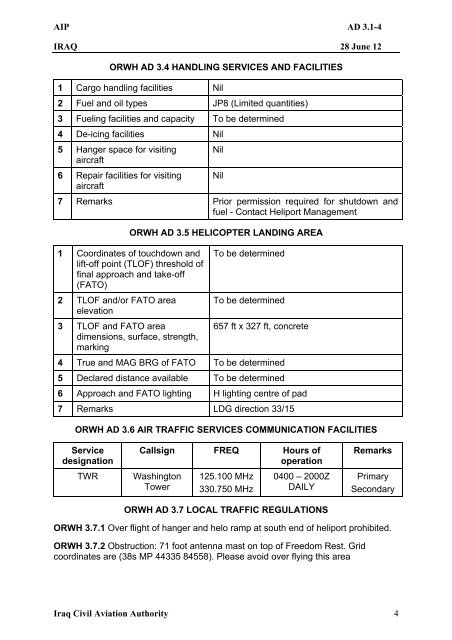 AIP AD 3.1-4

IRAQ 28 June 12

ORWH AD 3.4 HANDLING SERVICES AND FACILITIES

| 1 | Cargo handling facilities | Nil |
|---|---|---|
| 2 | Fuel and oil types | JP8 (Limited quantities) |
| 3 | Fueling facilities and capacity | To be determined |
| 4 | De-icing facilities | Nil |
| 5 | Hanger space for visiting aircraft | Nil |
| 6 | Repair facilities for visiting aircraft | Nil |
| 7 | Remarks | Prior permission required for shutdown and fuel - Contact Heliport Management |

ORWH AD 3.5 HELICOPTER LANDING AREA

| 1 | Coordinates of touchdown and lift-off point (TLOF) threshold of final approach and take-off (FATO) | To be determined |
|---|---|---|
| 2 | TLOF and/or FATO area elevation | To be determined |
| 3 | TLOF and FATO area dimensions, surface, strength, marking | 657 ft x 327 ft, concrete |
| 4 | True and MAG BRG of FATO | To be determined |
| 5 | Declared distance available | To be determined |
| 6 | Approach and FATO lighting | H lighting centre of pad |
| 7 | Remarks | LDG direction 33/15 |

ORWH AD 3.6 AIR TRAFFIC SERVICES COMMUNICATION FACILITIES

| Service designation | Callsign | FREQ | Hours of operation | Remarks |
|---|---|---|---|---|
| TWR | Washington Tower | 125.100 MHz 330.750 MHz | 0400 – 2000Z DAILY | Primary Secondary |

ORWH AD 3.7 LOCAL TRAFFIC REGULATIONS

ORWH 3.7.1 Over flight of hanger and helo ramp at south end of heliport prohibited.

ORWH 3.7.2 Obstruction: 71 foot antenna mast on top of Freedom Rest. Grid coordinates are (38s MP 44335 84558). Please avoid over flying this area

Iraq Civil Aviation Authority 4